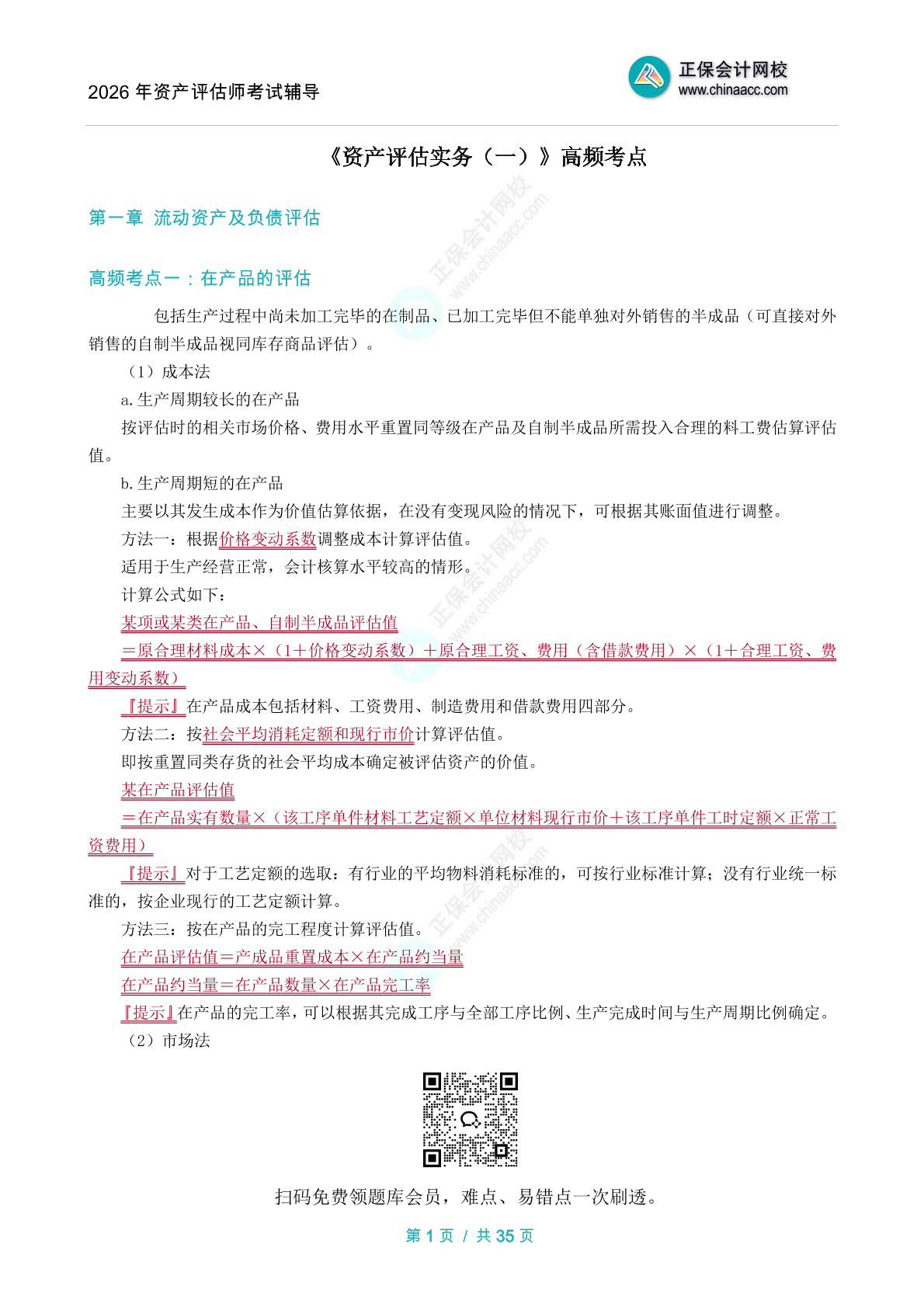 2026 年资产评估师考试辅导

正保会计网校
www.chinaacc.com

《资产评估实务（一）》高频考点

第一章 流动资产及负债评估

高频考点一：在产品的评估

包括生产过程中尚未加工完毕的在制品、已加工完毕但不能单独对外销售的半成品（可直接对外销售的自制半成品视同库存商品评估）。

（1）成本法

a.生产周期较长的在产品

按评估时的相关市场价格、费用水平重置同等级在产品及自制半成品所需投入合理的料工费估算评估值。

b.生产周期短的在产品

主要以其发生成本作为价值估算依据，在没有变现风险的情况下，可根据其账面值进行调整。

方法一：根据价格变动系数调整成本计算评估值。

适用于生产经营正常，会计核算水平较高的情形。

计算公式如下：

某项或某类在产品、自制半成品评估值

＝原合理材料成本×（1＋价格变动系数）＋原合理工资、费用（含借款费用）×（1＋合理工资、费用变动系数）

『提示』在产品成本包括材料、工资费用、制造费用和借款费用四部分。

方法二：按社会平均消耗定额和现行市价计算评估值。

即按重置同类存货的社会平均成本确定被评估资产的价值。

某在产品评估值

＝在产品实有数量×（该工序单件材料工艺定额×单位材料现行市价＋该工序单件工时定额×正常工资费用）

『提示』对于工艺定额的选取：有行业的平均物料消耗标准的，可按行业标准计算；没有行业统一标准的，按企业现行的工艺定额计算。

方法三：按在产品的完工程度计算评估值。

在产品评估值＝产成品重置成本×在产品约当量

在产品约当量＝在产品数量×在产品完工率

『提示』在产品的完工率，可以根据其完成工序与全部工序比例、生产完成时间与生产周期比例确定。

（2）市场法

扫码免费领题库会员，难点、易错点一次刷透。

第 1 页 / 共 35 页